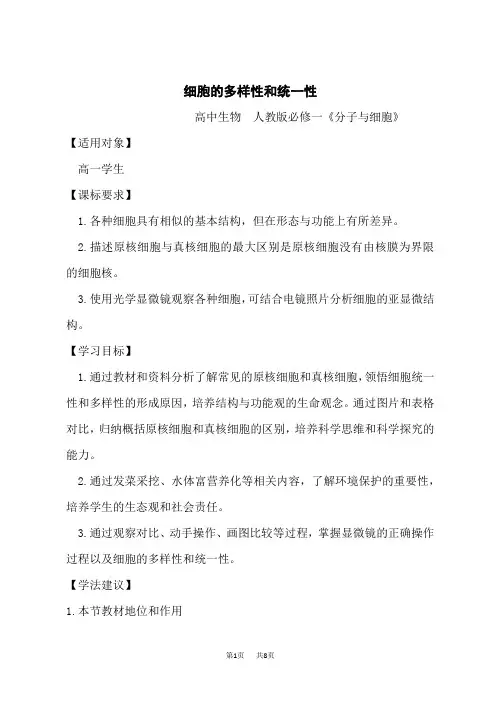 细胞的多样性和统一性

高中生物　人教版必修一《分子与细胞》

【适用对象】

高一学生

【课标要求】

1. 各种细胞具有相似的基本结构，但在形态与功能上有所差异。

2. 描述原核细胞与真核细胞的最大区别是原核细胞没有由核膜为界限的细胞核。

3. 使用光学显微镜观察各种细胞，可结合电镜照片分析细胞的亚显微结构。

【学习目标】

1. 通过教材和资料分析了解常见的原核细胞和真核细胞，领悟细胞统一性和多样性的形成原因，培养结构与功能观的生命观念。通过图片和表格对比，归纳概括原核细胞和真核细胞的区别，培养科学思维和科学探究的能力。

2. 通过发菜采挖、水体富营养化等相关内容，了解环境保护的重要性，培养学生的生态观和社会责任。

3. 通过观察对比、动手操作、画图比较等过程，掌握显微镜的正确操作过程以及细胞的多样性和统一性。

【学法建议】

1. 本节教材地位和作用

第1页　共8页